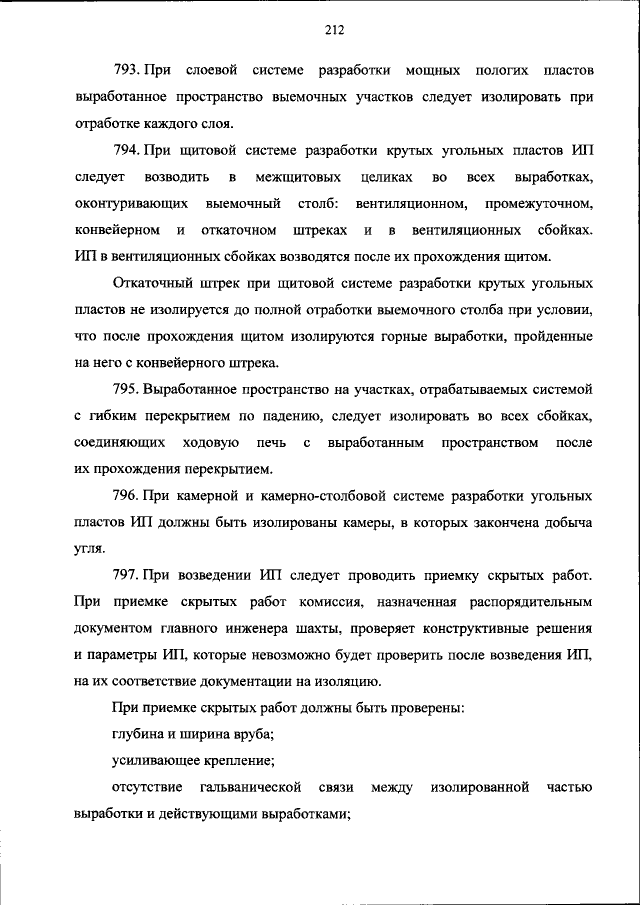 212

793. При слоевой системе разработки мощных пологих пластов выработанное пространство выемочных участков следует изолировать при отработке каждого слоя.

794. При щитовой системе разработки крутых угольных пластов ИП следует возводить в межщитовых целиках во всех выработках, оконтуривающих выемочный столб: вентиляционном, промежуточном, конвейерном и откаточном штреках и в вентиляционных сбойках. ИП в вентиляционных сбойках возводятся после их прохождения щитом.

Откаточный штрек при щитовой системе разработки крутых угольных пластов не изолируется до полной отработки выемочного столба при условии, что после прохождения щитом изолируются горные выработки, пройденные на него с конвейерного штрека.

795. Выработанное пространство на участках, отрабатываемых системой с гибким перекрытием по падению, следует изолировать во всех сбойках, соединяющих ходовую печь с выработанным пространством после их прохождения перекрытием.

796. При камерной и камерно-столбовой системе разработки угольных пластов ИП должны быть изолированы камеры, в которых закончена добыча угля.

797. При возведении ИП следует проводить приемку скрытых работ. При приемке скрытых работ комиссия, назначенная распорядительным документом главного инженера шахты, проверяет конструктивные решения и параметры ИП, которые невозможно будет проверить после возведения ИП, на их соответствие документации на изоляцию.

При приемке скрытых работ должны быть проверены:

глубина и ширина вруба;

усиливающее крепление;

отсутствие гальванической связи между изолированной частью выработки и действующими выработками;